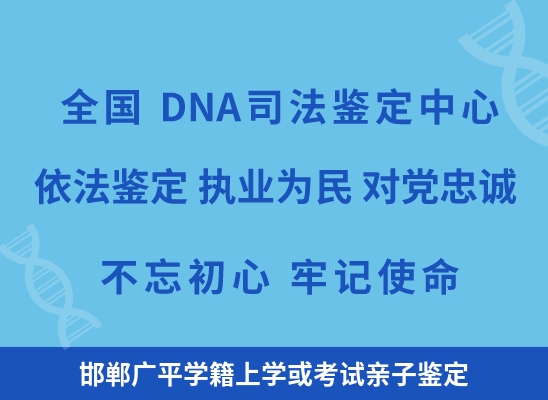 全国 DNA司法鉴定中心

依法鉴定 执业为民 对党忠诚

不忘初心 牢记使命

邯郸广平学籍上学或考试亲子鉴定